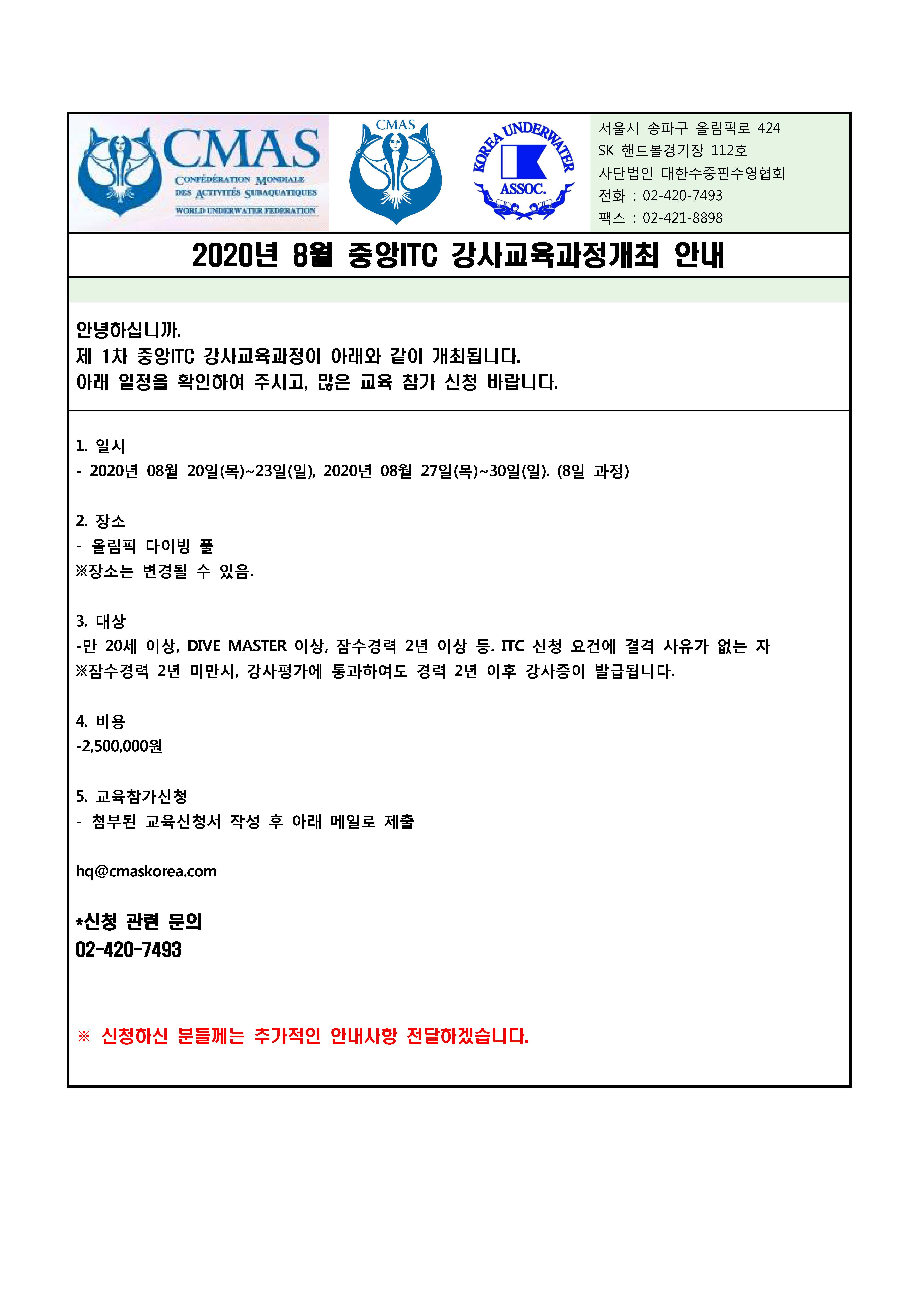 CMAS
CONFÉDÉRATION MONDIALE DES ACTIVITÉS SUBAQUATIQUES
WORLD UNDERWATER FEDERATION

CMAS

KOREA UNDERWATER ASSOC.

서울시 송파구 올림픽로 424
SK 핸드볼경기장 112호
사단법인 대한수중핀수영협회
전화 : 02-420-7493
팩스 : 02-421-8898

2020년 8월 중앙ITC 강사교육과정개최 안내

안녕하십니까.
제 1차 중앙ITC 강사교육과정이 아래와 같이 개최됩니다.
아래 일정을 확인하여 주시고, 많은 교육 참가 신청 바랍니다.

1. 일시
- 2020년 08월 20일(목)~23일(일), 2020년 08월 27일(목)~30일(일). (8일 과정)

2. 장소
- 올림픽 다이빙 풀
※장소는 변경될 수 있음.

3. 대상
-만 20세 이상, DIVE MASTER 이상, 잠수경력 2년 이상 등. ITC 신청 요건에 결격 사유가 없는 자
※잠수경력 2년 미만시, 강사평가에 통과하여도 경력 2년 이후 강사증이 발급됩니다.

4. 비용
-2,500,000원

5. 교육참가신청
- 첨부된 교육신청서 작성 후 아래 메일로 제출

hq@cmaskorea.com

*신청 관련 문의
02-420-7493

※ 신청하신 분들께는 추가적인 안내사항 전달하겠습니다.